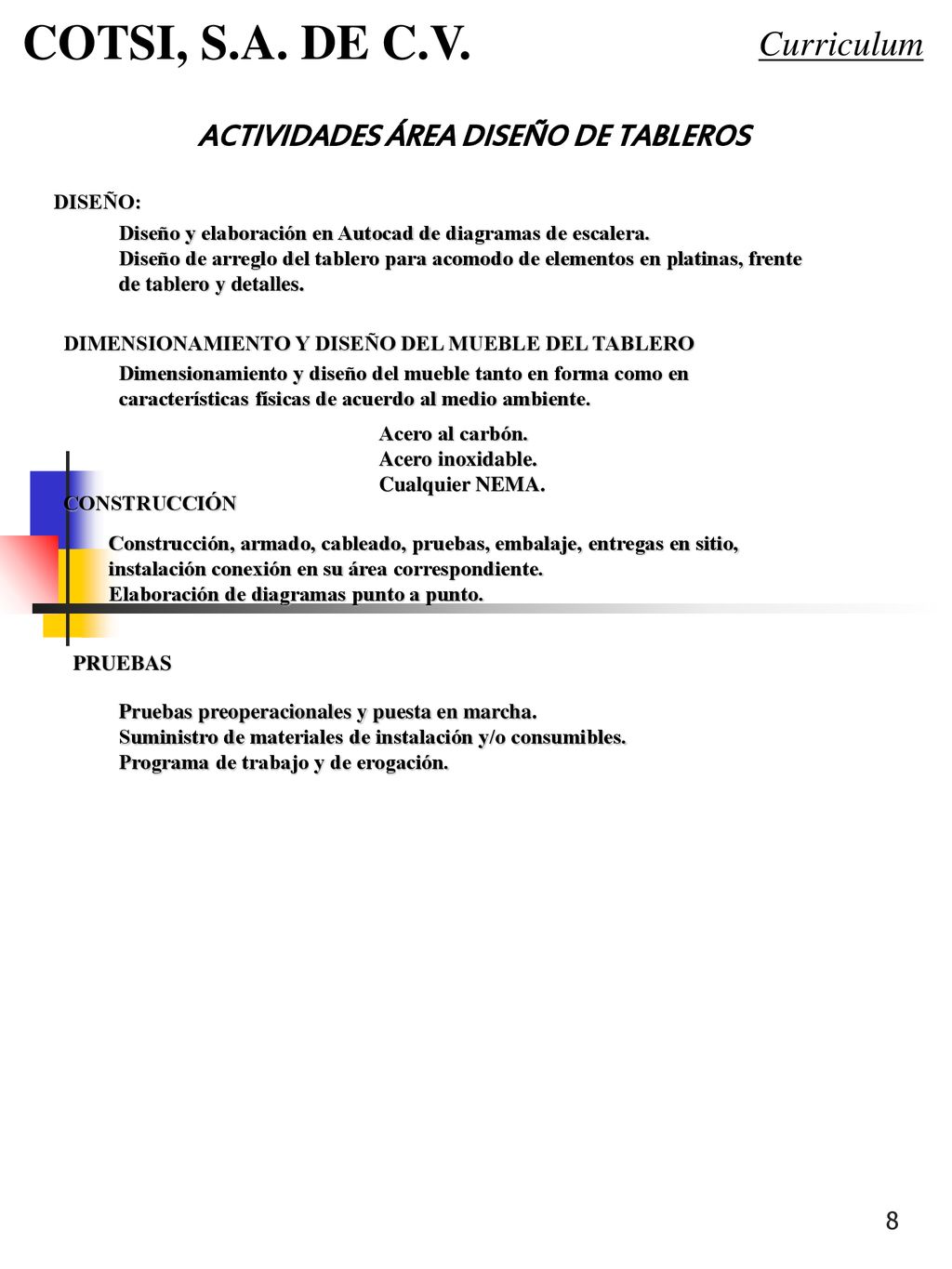 COTSI, S.A. DE C.V.

Curriculum

ACTIVIDADES ÁREA DISEÑO DE TABLEROS

DISEÑO:

Diseño y elaboración en Autocad de diagramas de escalera.
Diseño de arreglo del tablero para acomodo de elementos en platinas, frente de tablero y detalles.

DIMENSIONAMIENTO Y DISEÑO DEL MUEBLE DEL TABLERO

Dimensionamiento y diseño del mueble tanto en forma como en características físicas de acuerdo al medio ambiente.

Acero al carbón.
Acero inoxidable.
Cualquier NEMA.

CONSTRUCCIÓN

Construcción, armado, cableado, pruebas, embalaje, entregas en sitio, instalación conexión en su área correspondiente.
Elaboración de diagramas punto a punto.

PRUEBAS

Pruebas preoperacionales y puesta en marcha.
Suministro de materiales de instalación y/o consumibles.
Programa de trabajo y de erogación.

8